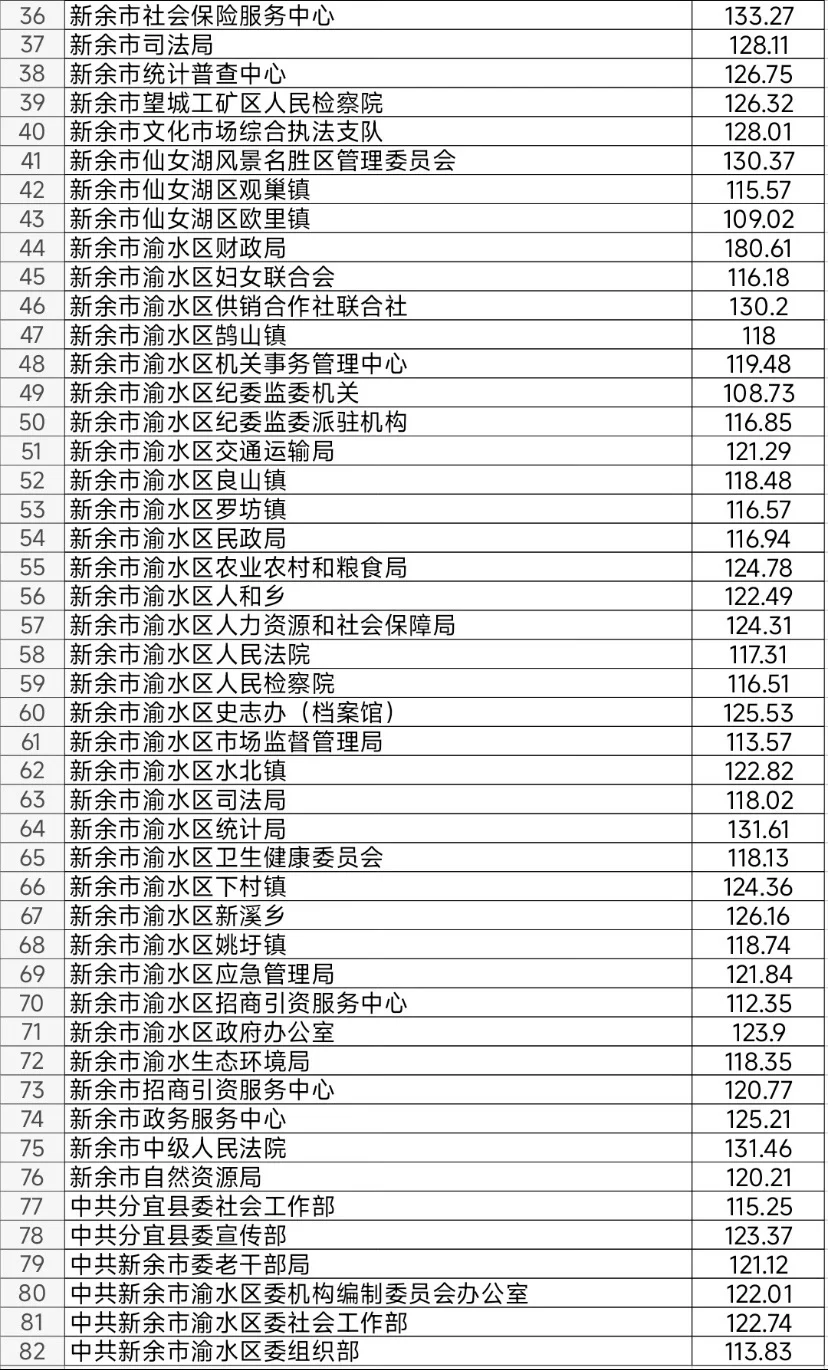 | 36 | 新余市社会保险服务中心 | 133.27 |
|---|---|---|
| 37 | 新余市司法局 | 128.11 |
| 38 | 新余市统计普查中心 | 126.75 |
| 39 | 新余市望城工矿区人民检察院 | 126.32 |
| 40 | 新余市文化市场综合执法支队 | 128.01 |
| 41 | 新余市仙女湖风景名胜区管理委员会 | 130.37 |
| 42 | 新余市仙女湖区观巢镇 | 115.57 |
| 43 | 新余市仙女湖区欧里镇 | 109.02 |
| 44 | 新余市渝水区财政局 | 180.61 |
| 45 | 新余市渝水区妇女联合会 | 116.18 |
| 46 | 新余市渝水区供销合作社联合社 | 130.2 |
| 47 | 新余市渝水区鹄山镇 | 118 |
| 48 | 新余市渝水区机关事务管理中心 | 119.48 |
| 49 | 新余市渝水区纪委监委机关 | 108.73 |
| 50 | 新余市渝水区纪委监委派驻机构 | 116.85 |
| 51 | 新余市渝水区交通运输局 | 121.29 |
| 52 | 新余市渝水区良山镇 | 118.48 |
| 53 | 新余市渝水区罗坊镇 | 116.57 |
| 54 | 新余市渝水区民政局 | 116.94 |
| 55 | 新余市渝水区农业农村和粮食局 | 124.78 |
| 56 | 新余市渝水区人和乡 | 122.49 |
| 57 | 新余市渝水区人力资源和社会保障局 | 124.31 |
| 58 | 新余市渝水区人民法院 | 117.31 |
| 59 | 新余市渝水区人民检察院 | 116.51 |
| 60 | 新余市渝水区史志办（档案馆） | 125.53 |
| 61 | 新余市渝水区市场监督管理局 | 113.57 |
| 62 | 新余市渝水区水北镇 | 122.82 |
| 63 | 新余市渝水区司法局 | 118.02 |
| 64 | 新余市渝水区统计局 | 131.61 |
| 65 | 新余市渝水区卫生健康委员会 | 118.13 |
| 66 | 新余市渝水区下村镇 | 124.36 |
| 67 | 新余市渝水区新溪乡 | 126.16 |
| 68 | 新余市渝水区姚圩镇 | 118.74 |
| 69 | 新余市渝水区应急管理局 | 121.84 |
| 70 | 新余市渝水区招商引资服务中心 | 112.35 |
| 71 | 新余市渝水区政府办公室 | 123.9 |
| 72 | 新余市渝水生态环境局 | 118.35 |
| 73 | 新余市招商引资服务中心 | 120.77 |
| 74 | 新余市政务服务中心 | 125.21 |
| 75 | 新余市中级人民法院 | 131.46 |
| 76 | 新余市自然资源局 | 120.21 |
| 77 | 中共分宜县委社会工作部 | 115.25 |
| 78 | 中共分宜县委宣传部 | 123.37 |
| 79 | 中共新余市委老干部局 | 121.12 |
| 80 | 中共新余市渝水区委机构编制委员会办公室 | 122.01 |
| 81 | 中共新余市渝水区委社会工作部 | 122.74 |
| 82 | 中共新余市渝水区委组织部 | 113.83 |